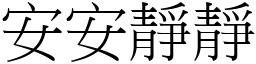 安安靜靜